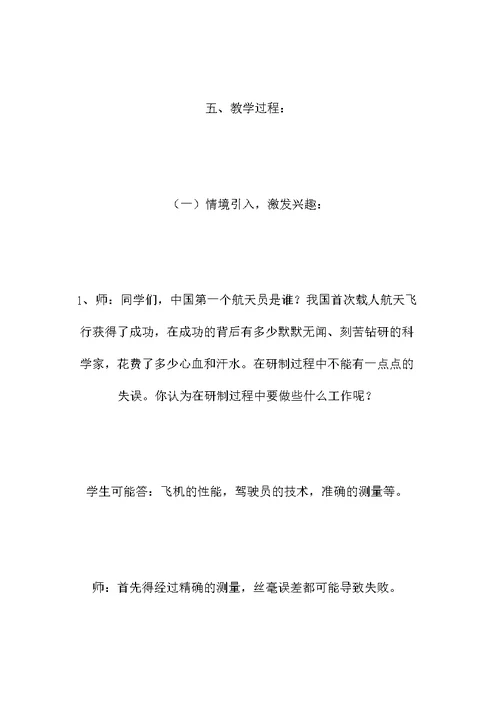 五、教学过程：

（一）情境引入，激发兴趣：

1、师：同学们，中国第一个航天员是谁？我国首次载人航天飞行获得了成功，在成功的背后有多少默默无闻、刻苦钻研的科学家，花费了多少心血和汗水。在研制过程中不能有一点点的失误。你认为在研制过程中要做些什么工作呢？

学生可能答：飞机的性能，驾驶员的技术，准确的测量等。

师：首先得经过精确的测量，丝毫误差都可能导致失败。